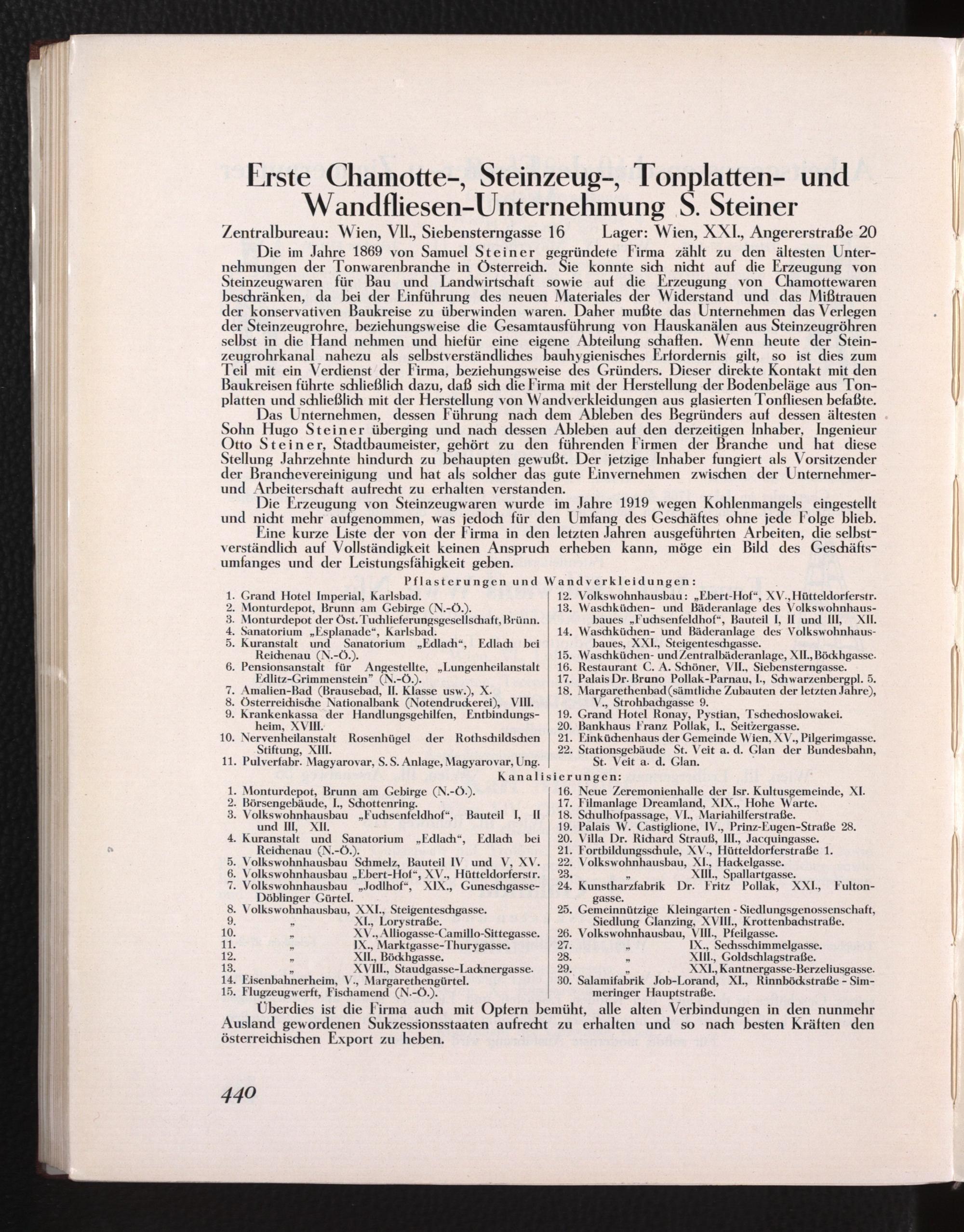 Erste Chamotte-, Steinzeug-, Tonplatten- und Wandfliesen-Unternehmung S. Steiner

Zentralbureau: Wien, VII., Siebensterngasse 16 Lager: Wien, XXI., Angererstraße 20

Die im Jahre 1869 von Samuel Steiner gegründete Firma zählt zu den ältesten Unternehmungen der Tonwarenbranche in Österreich. Sie konnte sich nicht auf die Erzeugung von Steinzeugwaren für Bau und Landwirtschaft sowie auf die Erzeugung von Chamottewaren beschränken, da bei der Einführung des neuen Materiales der Widerstand und das Mißtrauen der konservativen Baukreise zu überwinden waren. Daher mußte das Unternehmen das Verlegen der Steinzeugrohre, beziehungsweise die Gesamtausführung von Hauskanälen aus Steinzeugröhren selbst in die Hand nehmen und hiefür eine eigene Abteilung schaffen. Wenn heute der Steinzeugrohrkanal nahezu als selbstverständliches bauhygienisches Erfordernis gilt, so ist dies zum Teil mit ein Verdienst der Firma, beziehungsweise des Gründers. Dieser direkte Kontakt mit den Baukreisen führte schließlich dazu, daß sich die Firma mit der Herstellung der Bodenbeläge aus Tonplatten und schließlich mit der Herstellung von Wandverkleidungen aus glasierten Tonfliesen befaßte.

Das Unternehmen, dessen Führung nach dem Ableben des Begründers auf dessen ältesten Sohn Hugo Steiner überging und nach dessen Ableben auf den derzeitigen Inhaber, Ingenieur Otto Steiner, Stadtbaumeister, gehört zu den führenden Firmen der Branche und hat diese Stellung Jahrzehnte hindurch zu behaupten gewußt. Der jetzige Inhaber fungiert als Vorsitzender der Branchevereinigung und hat als solcher das gute Einvernehmen zwischen der Unternehmer- und Arbeiterschaft aufrecht zu erhalten verstanden.

Die Erzeugung von Steinzeugwaren wurde im Jahre 1919 wegen Kohlenmangels eingestellt und nicht mehr aufgenommen, was jedoch für den Umfang des Geschäftes ohne jede Folge blieb.

Eine kurze Liste der von der Firma in den letzten Jahren ausgeführten Arbeiten, die selbstverständlich auf Vollständigkeit keinen Anspruch erheben kann, möge ein Bild des Geschäftsumfanges und der Leistungsfähigkeit geben.

Pflasterungen und Wandverkleidungen:

1. Grand Hotel Imperial, Karlsbad.
2. Monturdepot, Brunn am Gebirge (N.-Ö.).
3. Monturdepot der Öst. Tuchlieferungsgesellschaft, Brünn.
4. Sanatorium „Esplanade“, Karlsbad.
5. Kuranstalt und Sanatorium „Edlach“, Edlach bei Reichenau (N.-Ö.).
6. Pensionsanstalt für Angestellte, „Lungenheilanstalt Edlitz-Grimmenstein“ (N.-Ö.).
7. Amalien-Bad (Brausebad, II. Klasse usw.), X.
8. Österreichische Nationalbank (Notendruckerei), VIII.
9. Krankenkassa der Handlungsgehilfen, Entbindungsheim, XVIII.
10. Nervenheilanstalt Rosenhügel der Rothschildschen Stiftung, XIII.
11. Pulverfabr. Magyarovar, S. S. Anlage, Magyarovar, Ung.
12. Volkswohnhausbau: „Ebert-Hof“, XV., Hütteldorferstr.
13. Waschküchen- und Bäderanlage des Volkswohnhausbaues „Fuchsenfeldhof“, Bauteil I, II und III, XII.
14. Waschküchen- und Bäderanlage des Volkswohnhausbaues, XXI., Steigenteschgasse.
15. Waschküchen- und Zentralbäderanlage, XII., Böckhgasse.
16. Restaurant C. A. Schöner, VII., Siebensterngasse.
17. Palais Dr. Bruno Pollak-Parnau, I., Schwarzenbergpl. 5.
18. Margarethenbad (sämtliche Zubauten der letzten Jahre), V., Strohbachgasse 9.
19. Grand Hotel Ronay, Pystian, Tschechoslowakei.
20. Bankhaus Franz Pollak, I., Seitzergasse.
21. Einküchenhaus der Gemeinde Wien, XV., Pilgerimgasse.
22. Stationsgebäude St. Veit a. d. Glan der Bundesbahn, St. Veit a. d. Glan.

Kanalisierungen:

1. Monturdepot, Brunn am Gebirge (N.-Ö.).
2. Börsengebäude, I., Schottenring.
3. Volkswohnhausbau „Fuchsenfeldhof“, Bauteil I, II und III, XII.
4. Kuranstalt und Sanatorium „Edlach“, Edlach bei Reichenau (N.-Ö.).
5. Volkswohnhausbau Schmelz, Bauteil IV und V, XV.
6. Volkswohnhausbau „Ebert-Hof“, XV., Hütteldorferstr.
7. Volkswohnhausbau „Jodlhof“, XIX., Guneschgasse-Döblinger Gürtel.
8. Volkswohnhausbau, XXI., Steigenteschgasse.
9. „ XI., Lorystraße.
10. „ XV., Alliogasse-Camillo-Sittegasse.
11. „ IX., Marktgasse-Thurygasse.
12. „ XII., Böckhgasse.
13. „ XVIII., Staudgasse-Lacknergasse.
14. Eisenbahnerheim, V., Margarethengürtel.
15. Flugzeugwerft, Fischamend (N.-Ö.).
16. Neue Zeremonienhalle der Isr. Kultusgemeinde, XI.
17. Filmanlage Dreamland, XIX., Hohe Warte.
18. Schulhofpassage, VI., Mariahilferstraße.
19. Palais W. Castiglione, IV., Prinz-Eugen-Straße 28.
20. Villa Dr. Richard Strauß, III., Jacquingasse.
21. Fortbildungsschule, XV., Hütteldorferstraße 1.
22. Volkswohnhausbau, XI., Hackelgasse.
23. „ XIII., Spallartgasse.
24. Kunstharzfabrik Dr. Fritz Pollak, XXI., Fultongasse.
25. Gemeinnützige Kleingarten - Siedlungsgenossenschaft, Siedlung Glanzing, XVIII., Krottenbachstraße.
26. Volkswohnhausbau, VIII., Pfeilgasse.
27. „ IX., Sechsschimmelgasse.
28. „ XIII., Goldschlagstraße.
29. „ XXI., Kantnergasse-Berzeliusgasse.
30. Salamifabrik Job-Lorand, XI., Rinnböckstraße - Simmeringer Hauptstraße.

Überdies ist die Firma auch mit Opfern bemüht, alle alten Verbindungen in den nunmehr Ausland gewordenen Sukzessionsstaaten aufrecht zu erhalten und so nach besten Kräften den österreichischen Export zu heben.

440